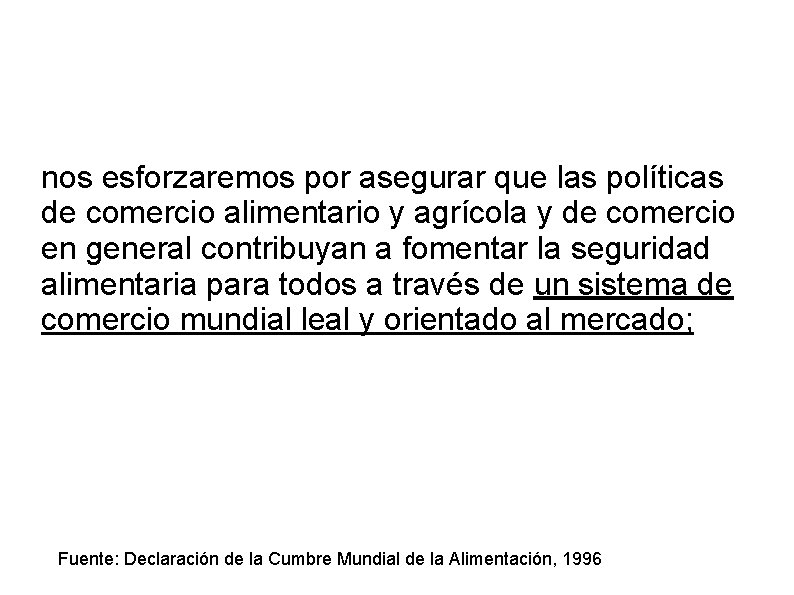 nos esforzaremos por asegurar que las políticas de comercio alimentario y agrícola y de comercio en general contribuyan a fomentar la seguridad alimentaria para todos a través de un sistema de comercio mundial leal y orientado al mercado;

Fuente: Declaración de la Cumbre Mundial de la Alimentación, 1996